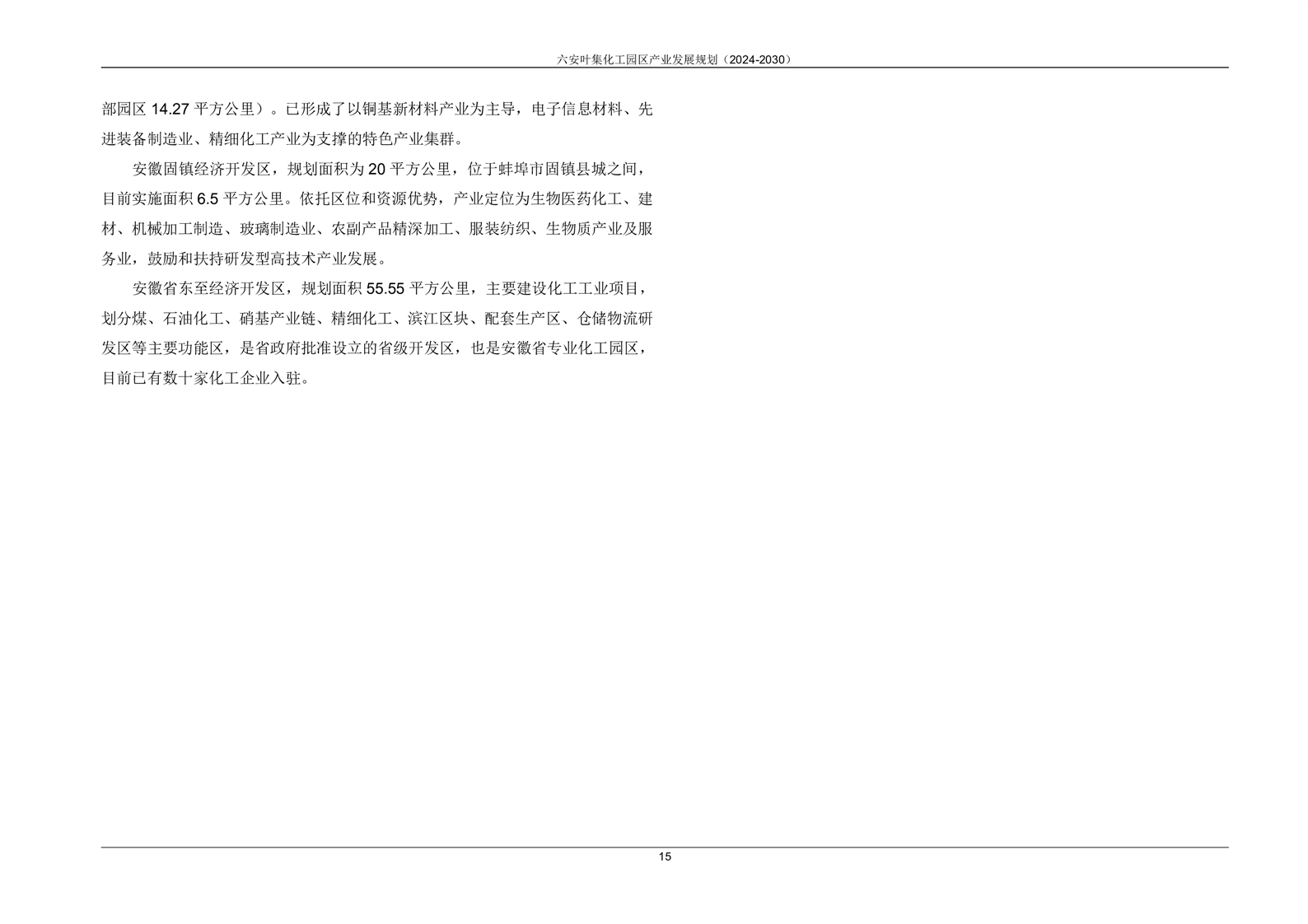 六安叶集化工园区产业发展规划（2024-2030）

部园区 14.27 平方公里）。已形成了以铜基新材料产业为主导，电子信息材料、先进装备制造业、精细化工产业为支撑的特色产业集群。

安徽固镇经济开发区，规划面积为 20 平方公里，位于蚌埠市固镇县城之间，目前实施面积 6.5 平方公里。依托区位和资源优势，产业定位为生物医药化工、建材、机械加工制造、玻璃制造业、农副产品精深加工、服装纺织、生物质产业及服务业，鼓励和扶持研发型高技术产业发展。

安徽省东至经济开发区，规划面积 55.55 平方公里，主要建设化工工业项目，划分煤、石油化工、硝基产业链、精细化工、滨江区块、配套生产区、仓储物流研发区等主要功能区，是省政府批准设立的省级开发区，也是安徽省专业化工园区，目前已有数十家化工企业入驻。

15